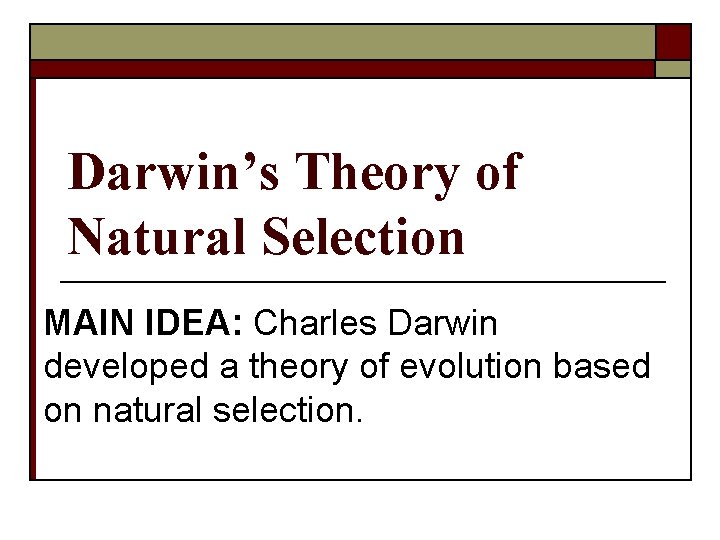 Darwin’s Theory of Natural Selection

MAIN IDEA: Charles Darwin developed a theory of evolution based on natural selection.